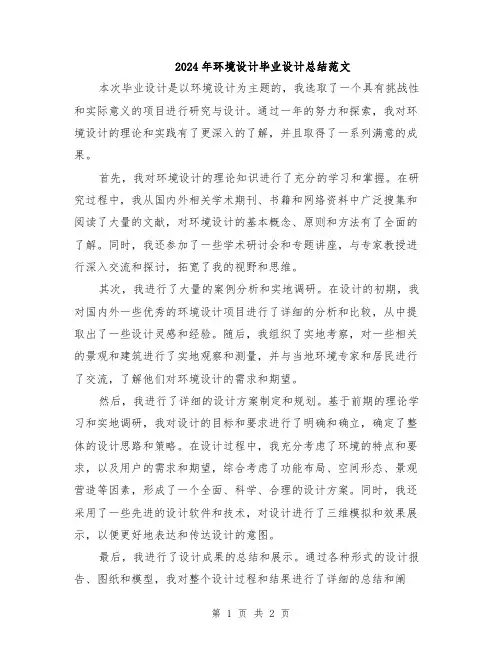 2024年环境设计毕业设计总结范文

本次毕业设计是以环境设计为主题的，我选取了一个具有挑战性和实际意义的项目进行研究与设计。通过一年的努力和探索，我对环境设计的理论和实践有了更深入的了解，并且取得了一系列满意的成果。

首先，我对环境设计的理论知识进行了充分的学习和掌握。在研究过程中，我从国内外相关学术期刊、书籍和网络资料中广泛搜集和阅读了大量的文献，对环境设计的基本概念、原则和方法有了全面的了解。同时，我还参加了一些学术研讨会和专题讲座，与专家教授进行深入交流和探讨，拓宽了我的视野和思维。

其次，我进行了大量的案例分析和实地调研。在设计的初期，我对国内外一些优秀的环境设计项目进行了详细的分析和比较，从中提取出了一些设计灵感和经验。随后，我组织了实地考察，对一些相关的景观和建筑进行了实地观察和测量，并与当地环境专家和居民进行了交流，了解他们对环境设计的需求和期望。

然后，我进行了详细的设计方案制定和规划。基于前期的理论学习和实地调研，我对设计的目标和要求进行了明确和确立，确定了整体的设计思路和策略。在设计过程中，我充分考虑了环境的特点和要求，以及用户的需求和期望，综合考虑了功能布局、空间形态、景观营造等因素，形成了一个全面、科学、合理的设计方案。同时，我还采用了一些先进的设计软件和技术，对设计进行了三维模拟和效果展示，以便更好地表达和传达设计的意图。

最后，我进行了设计成果的总结和展示。通过各种形式的设计报告、图纸和模型，我对整个设计过程和结果进行了详细的总结和阐

第 1 页 共 2 页